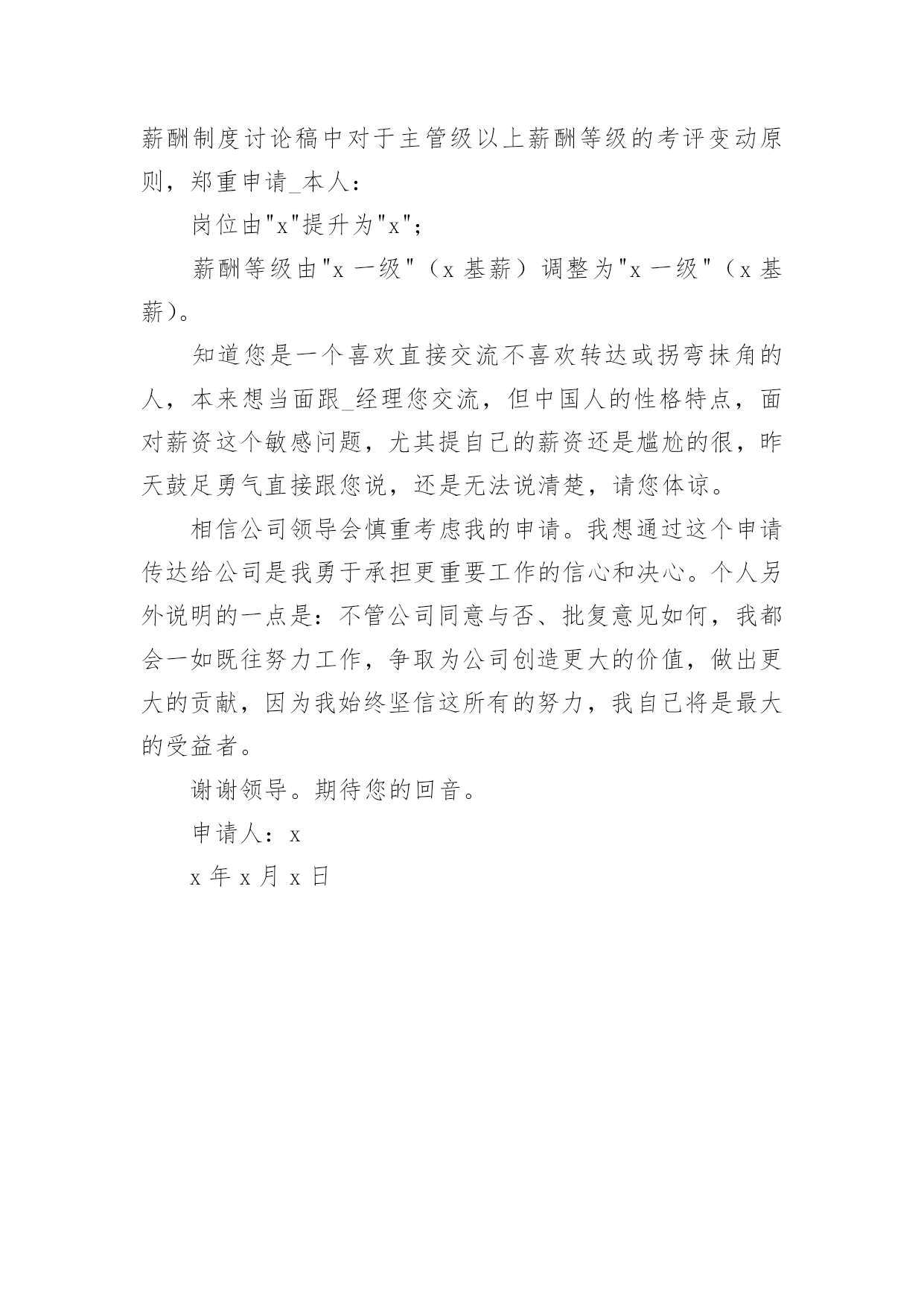 薪酬制度讨论稿中对于主管级以上薪酬等级的考评变动原则，郑重申请_本人：

岗位由"x"提升为"x"；

薪酬等级由"x 一级"（x 基薪）调整为"x 一级"（x 基薪）。

知道您是一个喜欢直接交流不喜欢转达或拐弯抹角的人，本来想当面跟_经理您交流，但中国人的性格特点，面对薪资这个敏感问题，尤其提自己的薪资还是尴尬的很，昨天鼓足勇气直接跟您说，还是无法说清楚，请您体谅。

相信公司领导会慎重考虑我的申请。我想通过这个申请传达给公司是我勇于承担更重要工作的信心和决心。个人另外说明的一点是：不管公司同意与否、批复意见如何，我都会一如既往努力工作，争取为公司创造更大的价值，做出更大的贡献，因为我始终坚信这所有的努力，我自己将是最大的受益者。

谢谢领导。期待您的回音。

申请人：x

x 年 x 月 x 日